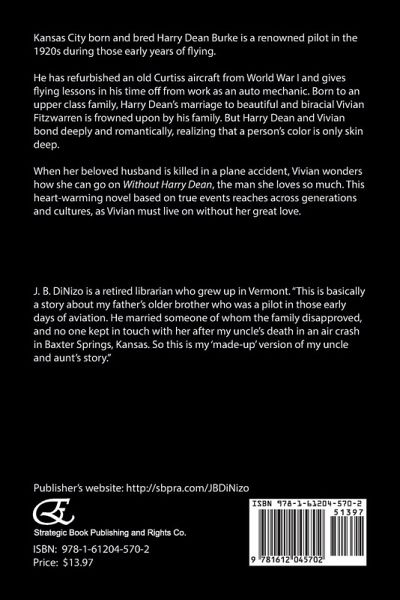 Kansas City born and bred Harry Dean Burke is a renowned pilot in the 1920s during those early years of flying.

He has refurbished an old Curtiss aircraft from World War I and gives flying lessons in his time off from work as an auto mechanic. Born to an upper class family, Harry Dean's marriage to beautiful and biracial Vivian Fitzwarren is frowned upon by his family. But Harry Dean and Vivian bond deeply and romantically, realizing that a person's color is only skin deep.

When her beloved husband is killed in a plane accident, Vivian wonders how she can go on Without Harry Dean, the man she loves so much. This heart-warming novel based on true events reaches across generations and cultures, as Vivian must live on without her great love.

J. B. DiNizo is a retired librarian who grew up in Vermont. "This is basically a story about my father's older brother who was a pilot in those early days of aviation. He married someone of whom the family disapproved, and no one kept in touch with her after my uncle's death in an air crash in Baxter Springs, Kansas. So this is my 'made-up' version of my uncle and aunt's story."

Publisher's website: http://sbpra.com/JBDiNizo

Strategic Book Publishing and Rights Co.

ISBN: 978-1-61204-570-2
Price: $13.97

ISBN 978-1-61204-570-2
51397
9 781612 045702